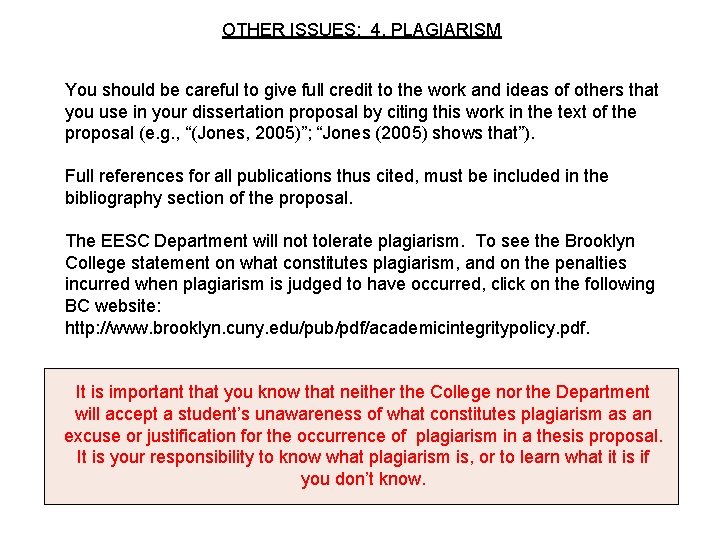 OTHER ISSUES: 4. PLAGIARISM

You should be careful to give full credit to the work and ideas of others that you use in your dissertation proposal by citing this work in the text of the proposal (e.g., “(Jones, 2005)”; “Jones (2005) shows that”).

Full references for all publications thus cited, must be included in the bibliography section of the proposal.

The EESC Department will not tolerate plagiarism. To see the Brooklyn College statement on what constitutes plagiarism, and on the penalties incurred when plagiarism is judged to have occurred, click on the following BC website: http://www.brooklyn.cuny.edu/pub/pdf/academicintegritypolicy.pdf.

It is important that you know that neither the College nor the Department will accept a student’s unawareness of what constitutes plagiarism as an excuse or justification for the occurrence of plagiarism in a thesis proposal. It is your responsibility to know what plagiarism is, or to learn what it is if you don’t know.